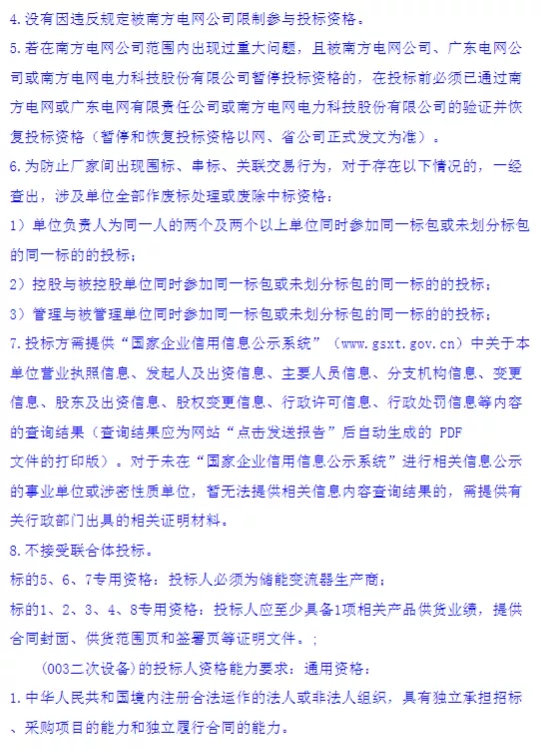 4.没有因违反规定被南方电网公司限制参与投标资格。
5.若在南方电网公司范围内出现过重大问题，且被南方电网公司、广东电网公司或南方电网电力科技股份有限公司暂停投标资格的，在投标前必须已通过南方电网或广东电网有限责任公司或南方电网电力科技股份有限公司的验证并恢复投标资格（暂停和恢复投标资格以网、省公司正式发文为准）。
6.为防止厂家间出现围标、串标、关联交易行为，对于存在以下情况的，一经查出，涉及单位全部作废标处理或废除中标资格：
1）单位负责人为同一人的两个及两个以上单位同时参加同一标包或未划分标包的同一标的的投标；
2）控股与被控股单位同时参加同一标包或未划分标包的同一标的的投标；
3）管理与被管理单位同时参加同一标包或未划分标包的同一标的的投标；
7.投标方需提供“国家企业信用信息公示系统”（www.gsxt.gov.cn）中关于本单位营业执照信息、发起人及出资信息、主要人员信息、分支机构信息、变更信息、股东及出资信息、股权变更信息、行政许可信息、行政处罚信息等内容的查询结果（查询结果应为网站“点击发送报告”后自动生成的 PDF 文件的打印版）。对于未在“国家企业信用信息公示系统”进行相关信息公示的事业单位或涉密性质单位，暂无法提供相关信息内容查询结果的，需提供有关行政部门出具的相关证明材料。
8.不接受联合体投标。
标的5、6、7专用资格：投标人必须为储能变流器生产商；
标的1、2、3、4、8专用资格：投标人应至少具备1项相关产品供货业绩，提供合同封面、供货范围页和签署页等证明文件。；
(003二次设备)的投标人资格能力要求：通用资格：
1.中华人民共和国境内注册合法运作的法人或非法人组织，具有独立承担招标、采购项目的能力和独立履行合同的能力。